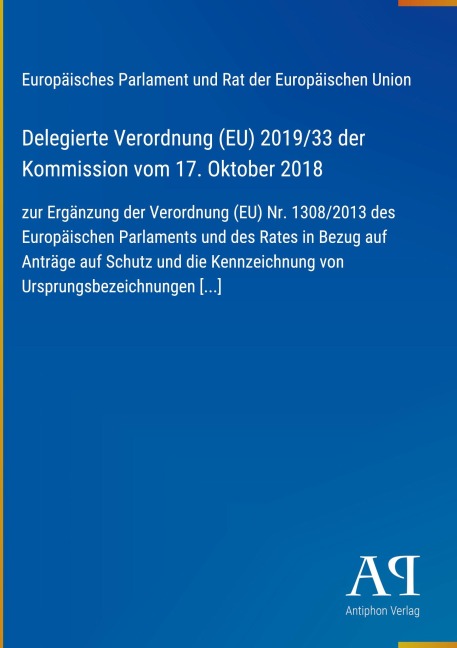 Europäisches Parlament und Rat der Europäischen Union

Delegierte Verordnung (EU) 2019/33 der Kommission vom 17. Oktober 2018

zur Ergänzung der Verordnung (EU) Nr. 1308/2013 des Europäischen Parlaments und des Rates in Bezug auf Anträge auf Schutz und die Kennzeichnung von Ursprungsbezeichnungen [...]

AP

Antiphon Verlag